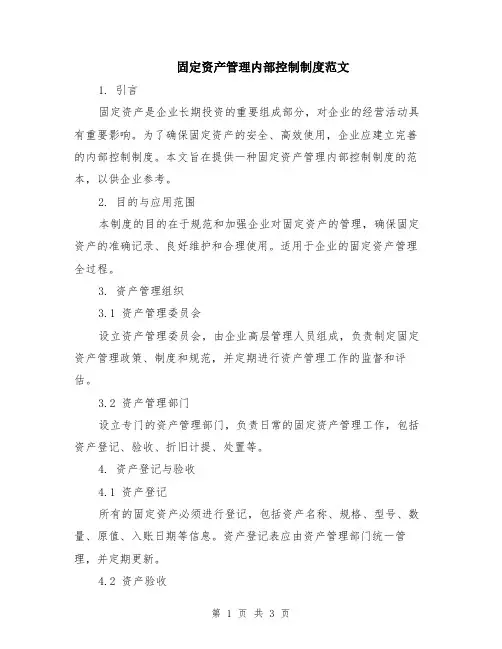 固定资产管理内部控制制度范文

1. 引言

固定资产是企业长期投资的重要组成部分，对企业的经营活动具有重要影响。为了确保固定资产的安全、高效使用，企业应建立完善的内部控制制度。本文旨在提供一种固定资产管理内部控制制度的范本，以供企业参考。

2. 目的与应用范围

本制度的目的在于规范和加强企业对固定资产的管理，确保固定资产的准确记录、良好维护和合理使用。适用于企业的固定资产管理全过程。

3. 资产管理组织

3.1 资产管理委员会

设立资产管理委员会，由企业高层管理人员组成，负责制定固定资产管理政策、制度和规范，并定期进行资产管理工作的监督和评估。

3.2 资产管理部门

设立专门的资产管理部门，负责日常的固定资产管理工作，包括资产登记、验收、折旧计提、处置等。

4. 资产登记与验收

4.1 资产登记

所有的固定资产必须进行登记，包括资产名称、规格、型号、数量、原值、入账日期等信息。资产登记表应由资产管理部门统一管理，并定期更新。

4.2 资产验收

第 1 页 共 3 页